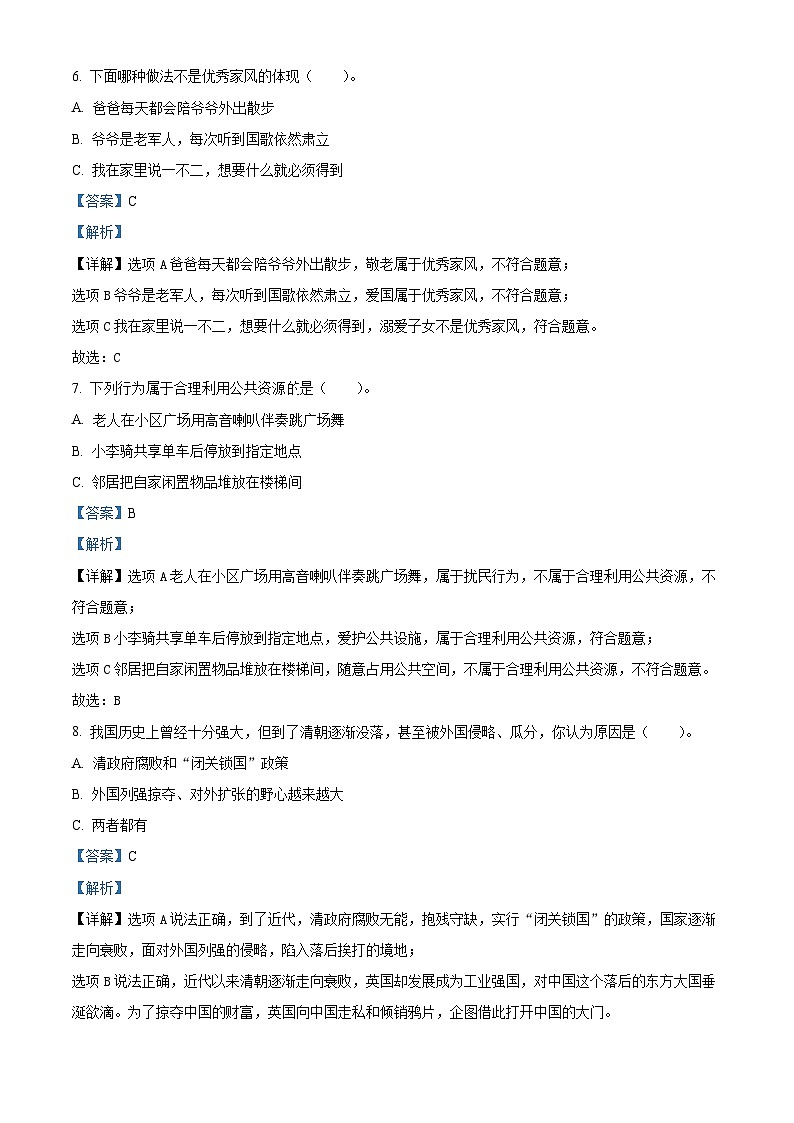 6. 下面哪种做法不是优秀家风的体现（　　）。
A. 爸爸每天都会陪爷爷外出散步
B. 爷爷是老军人，每次听到国歌依然肃立
C. 我在家里说一不二，想要什么就必须得到
【答案】C
【解析】
【详解】选项 A 爸爸每天都会陪爷爷外出散步，敬老属于优秀家风，不符合题意；
选项 B 爷爷是老军人，每次听到国歌依然肃立，爱国属于优秀家风，不符合题意；
选项 C 我在家里说一不二，想要什么就必须得到，溺爱子女不是优秀家风，符合题意。
故选：C
7. 下列行为属于合理利用公共资源的是（　　）。
A. 老人在小区广场用高音喇叭伴奏跳广场舞
B. 小李骑共享单车后停放到指定地点
C. 邻居把自家闲置物品堆放在楼梯间
【答案】B
【解析】
【详解】选项 A 老人在小区广场用高音喇叭伴奏跳广场舞，属于扰民行为，不属于合理利用公共资源，不符合题意；
选项 B 小李骑共享单车后停放到指定地点，爱护公共设施，属于合理利用公共资源，符合题意；
选项 C 邻居把自家闲置物品堆放在楼梯间，随意占用公共空间，不属于合理利用公共资源，不符合题意。
故选：B
8. 我国历史上曾经十分强大，但到了清朝逐渐没落，甚至被外国侵略、瓜分，你认为原因是（　　）。
A. 清政府腐败和“闭关锁国”政策
B. 外国列强掠夺、对外扩张的野心越来越大
C. 两者都有
【答案】C
【解析】
【详解】选项 A 说法正确，到了近代，清政府腐败无能，抱残守缺，实行“闭关锁国”的政策，国家逐渐走向衰败，面对外国列强的侵略，陷入落后挨打的境地；
选项 B 说法正确，近代以来清朝逐渐走向衰败，英国却发展成为工业强国，对中国这个落后的东方大国垂涎欲滴。为了掠夺中国的财富，英国向中国走私和倾销鸦片，企图借此打开中国的大门。